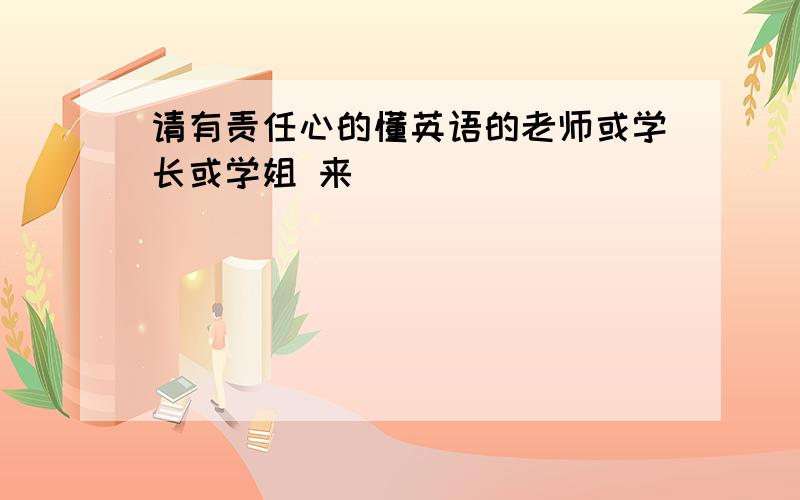 请有责任心的懂英语的老师或学长或学姐 来